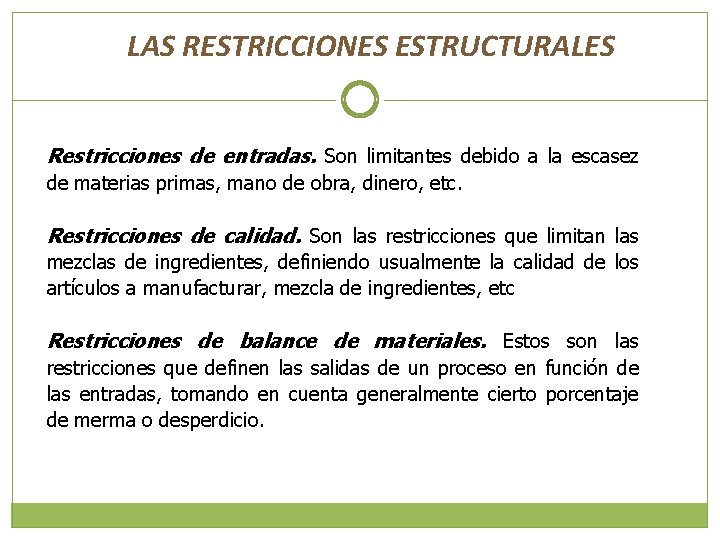 LAS RESTRICCIONES ESTRUCTURALES

Restricciones de entradas. Son limitantes debido a la escasez de materias primas, mano de obra, dinero, etc.

Restricciones de calidad. Son las restricciones que limitan las mezclas de ingredientes, definiendo usualmente la calidad de los artículos a manufacturar, mezcla de ingredientes, etc

Restricciones de balance de materiales. Estos son las restricciones que definen las salidas de un proceso en función de las entradas, tomando en cuenta generalmente cierto porcentaje de merma o desperdicio.